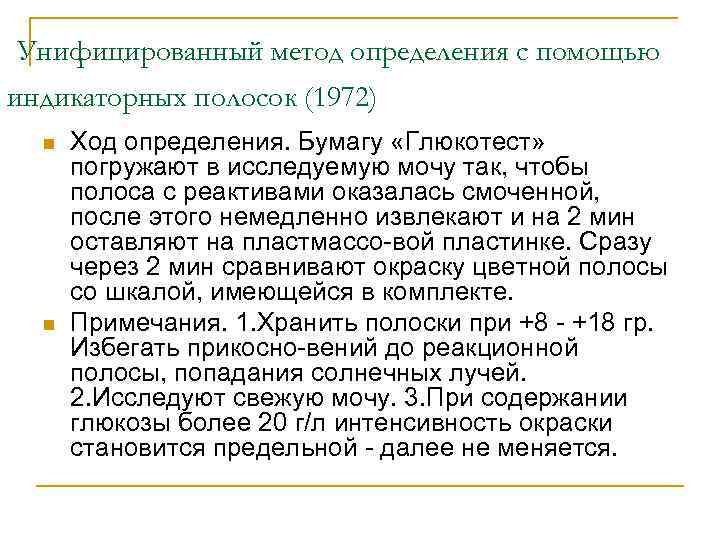 Унифицированный метод определения с помощью индикаторных полосок (1972)

Ход определения. Бумагу «Глюкотест» погружают в исследуемую мочу так, чтобы полоса с реактивами оказалась смоченной, после этого немедленно извлекают и на 2 мин оставляют на пластмассо-вой пластинке. Сразу через 2 мин сравнивают окраску цветной полосы со шкалой, имеющейся в комплекте.

Примечания. 1.Хранить полоски при +8 - +18 гр. Избегать прикосно-вений до реакционной полосы, попадания солнечных лучей. 2.Исследуют свежую мочу. 3.При содержании глюкозы более 20 г/л интенсивность окраски становится предельной - далее не меняется.